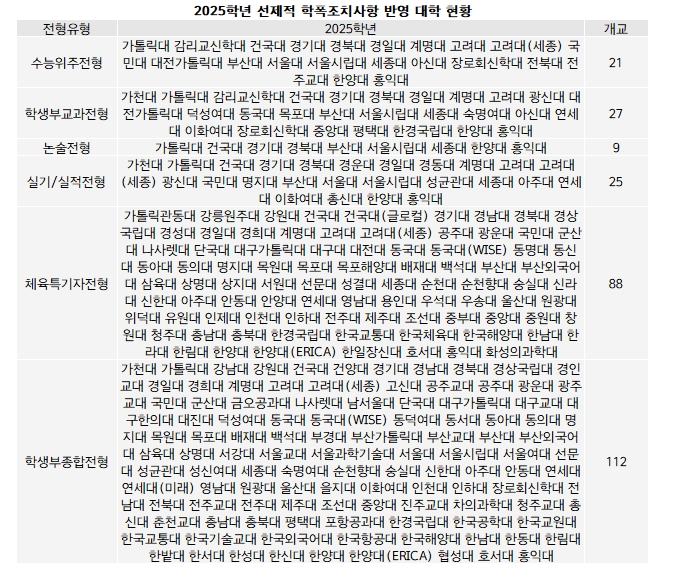 2025학년 선제적 학폭조치사항 반영 대학 현황

| 전형유형 | 2025학년 | 개교 |
|---|---|---|
| 수능위주전형 | 가톨릭대 감리교신학대 건국대 경기대 경북대 경일대 계명대 고려대 고려대(세종) 국민대 대전가톨릭대 부산대 서울대 서울시립대 세종대 아신대 장로회신학대 전북대 전주교대 한양대 홍익대 | 21 |
| 학생부교과전형 | 가천대 가톨릭대 감리교신학대 건국대 경기대 경북대 경일대 계명대 고려대 광신대 대전가톨릭대 덕성여대 동국대 목포대 부산대 서울시립대 세종대 숙명여대 아신대 연세대 이화여대 장로회신학대 중앙대 평택대 한경국립대 한양대 홍익대 | 27 |
| 논술전형 | 가톨릭대 건국대 경기대 경북대 부산대 서울시립대 세종대 한양대 홍익대 | 9 |
| 실기/실적전형 | 가천대 가톨릭대 건국대 경기대 경북대 경운대 경일대 경동대 계명대 고려대 고려대(세종) 광신대 국민대 명지대 부산대 서울대 서울시립대 성균관대 세종대 아주대 연세대 이화여대 총신대 한양대 홍익대 | 25 |
| 체육특기자전형 | 가톨릭관동대 강릉원주대 강원대 건국대 건국대(글로컬) 경기대 경남대 경북대 경상국립대 경성대 경일대 경희대 계명대 고려대 고려대(세종) 공주대 광운대 국민대 군산대 나사렛대 단국대 대구가톨릭대 대구대 대전대 동국대 동국대(WISE) 동명대 동신대 동아대 동의대 명지대 목원대 목포대 목포해양대 배재대 백석대 부산대 부산외국어대 삼육대 상명대 상지대 서원대 선문대 성결대 세종대 순천대 순천향대 숭실대 신라대 신한대 아주대 안동대 안양대 연세대 영남대 용인대 우석대 우송대 울산대 원광대 위덕대 유원대 인제대 인천대 인하대 전주대 제주대 조선대 중부대 중앙대 중원대 창원대 청주대 충남대 충북대 한경국립대 한국교통대 한국체육대 한국해양대 한남대 한라대 한림대 한양대 한양대(ERICA) 한일장신대 호서대 홍익대 화성의과학대 | 88 |
| 학생부종합전형 | 가천대 가톨릭대 강남대 강원대 건국대 건양대 경기대 경남대 경북대 경상국립대 경인교대 경일대 경희대 계명대 고려대 고려대(세종) 고신대 공주교대 공주대 광운대 광주교대 국민대 군산대 금오공과대 나사렛대 남서울대 단국대 대구가톨릭대 대구교대 대구한의대 대진대 덕성여대 동국대 동국대(WISE) 동덕여대 동서대 동아대 동의대 명지대 목원대 목포대 배재대 백석대 부경대 부산가톨릭대 부산교대 부산대 부산외국어대 삼육대 상명대 서강대 서울교대 서울과학기술대 서울대 서울시립대 서울여대 선문대 성균관대 성신여대 세종대 숙명여대 순천향대 숭실대 신한대 아주대 안동대 연세대 연세대(미래) 영남대 원광대 울산대 을지대 이화여대 인천대 인하대 장로회신학대 전남대 전북대 전주교대 전주대 제주대 조선대 중앙대 진주교대 차의과학대 청주교대 총신대 춘천교대 충남대 충북대 평택대 포항공과대 한경국립대 한국공학대 한국교원대 한국교통대 한국기술교대 한국외국어대 한국항공대 한국해양대 한남대 한동대 한림대 한밭대 한서대 한성대 한신대 한양대 한양대(ERICA) 협성대 호서대 홍익대 | 112 |